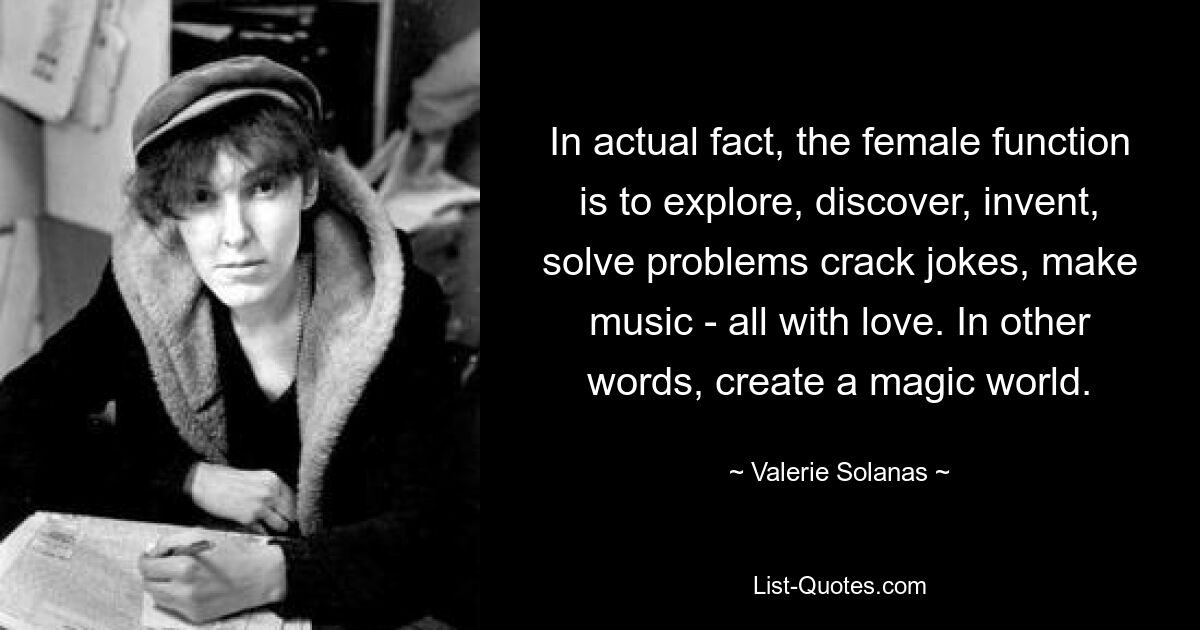 In actual fact, the female function is to explore, discover, invent, solve problems crack jokes, make music - all with love. In other words, create a magic world.

~ Valerie Solanas ~

List-Quotes.com